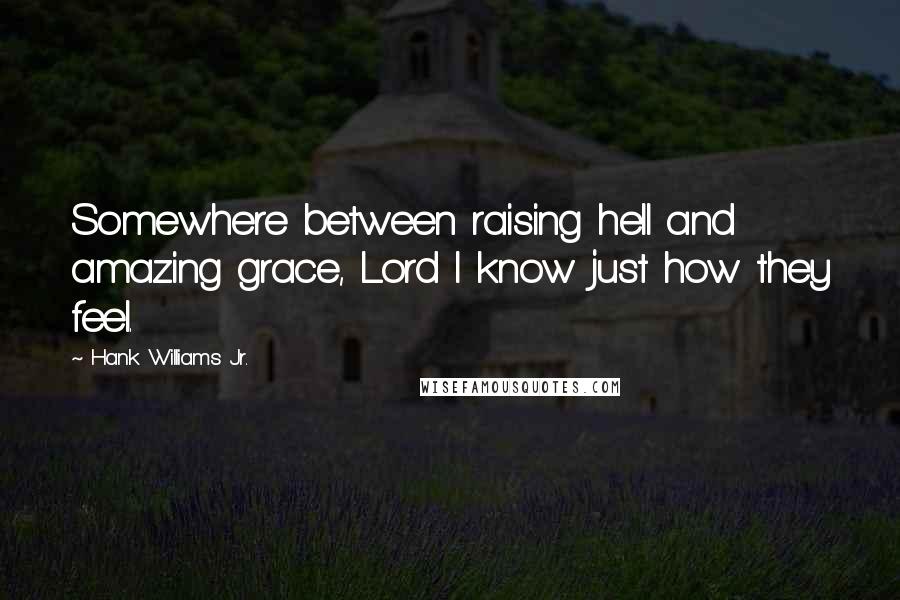 Somewhere between raising hell and amazing grace, Lord I know just how they feel.

~ Hank Williams Jr.

WISEFAMOUSQUOTES.COM